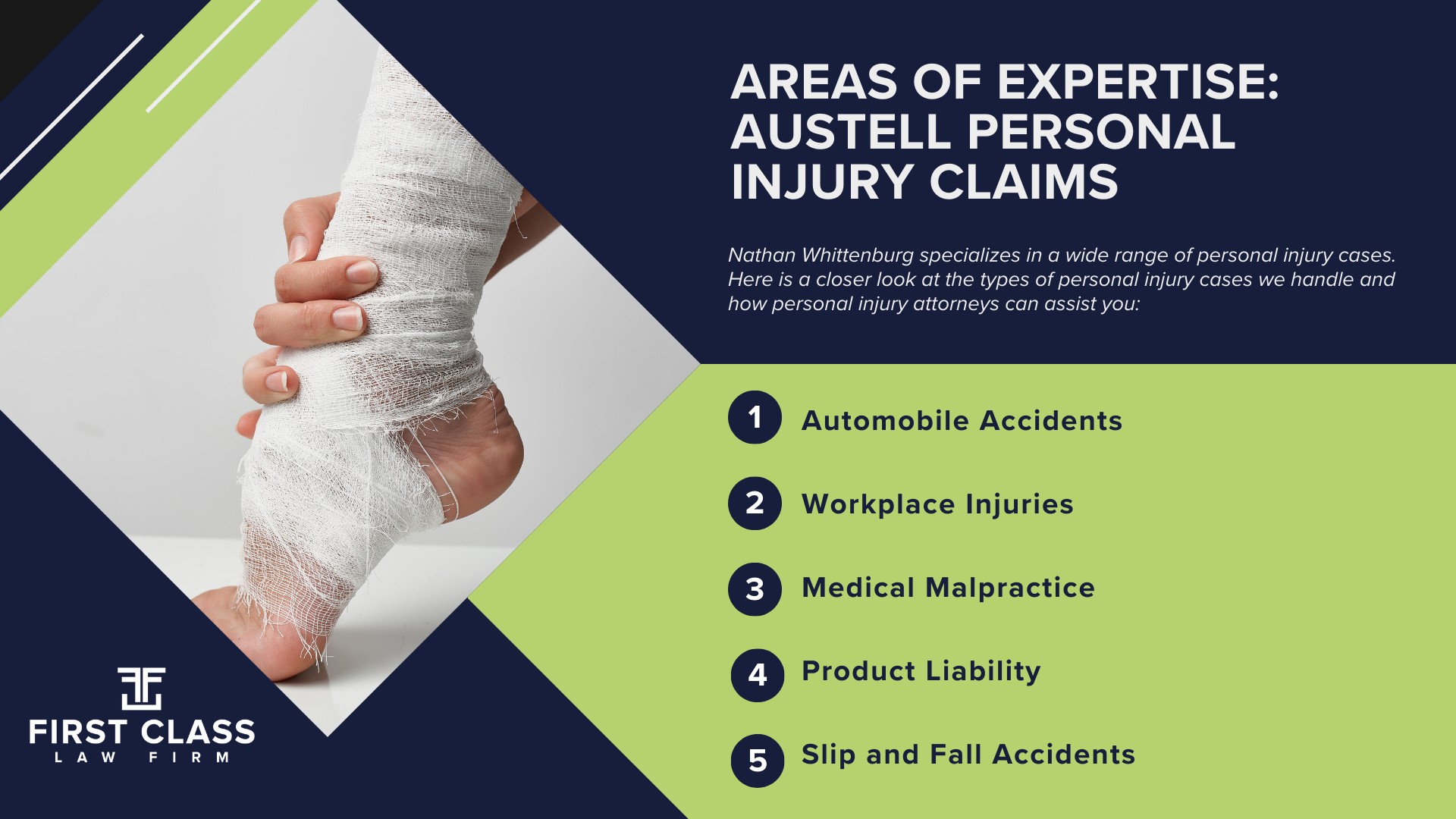 AREAS OF EXPERTISE: AUSTELL PERSONAL INJURY CLAIMS

Nathan Whittenburg specializes in a wide range of personal injury cases. Here is a closer look at the types of personal injury cases we handle and how personal injury attorneys can assist you:

1 Automobile Accidents

2 Workplace Injuries

3 Medical Malpractice

4 Product Liability

5 Slip and Fall Accidents

FIRST CLASS
LAW FIRM